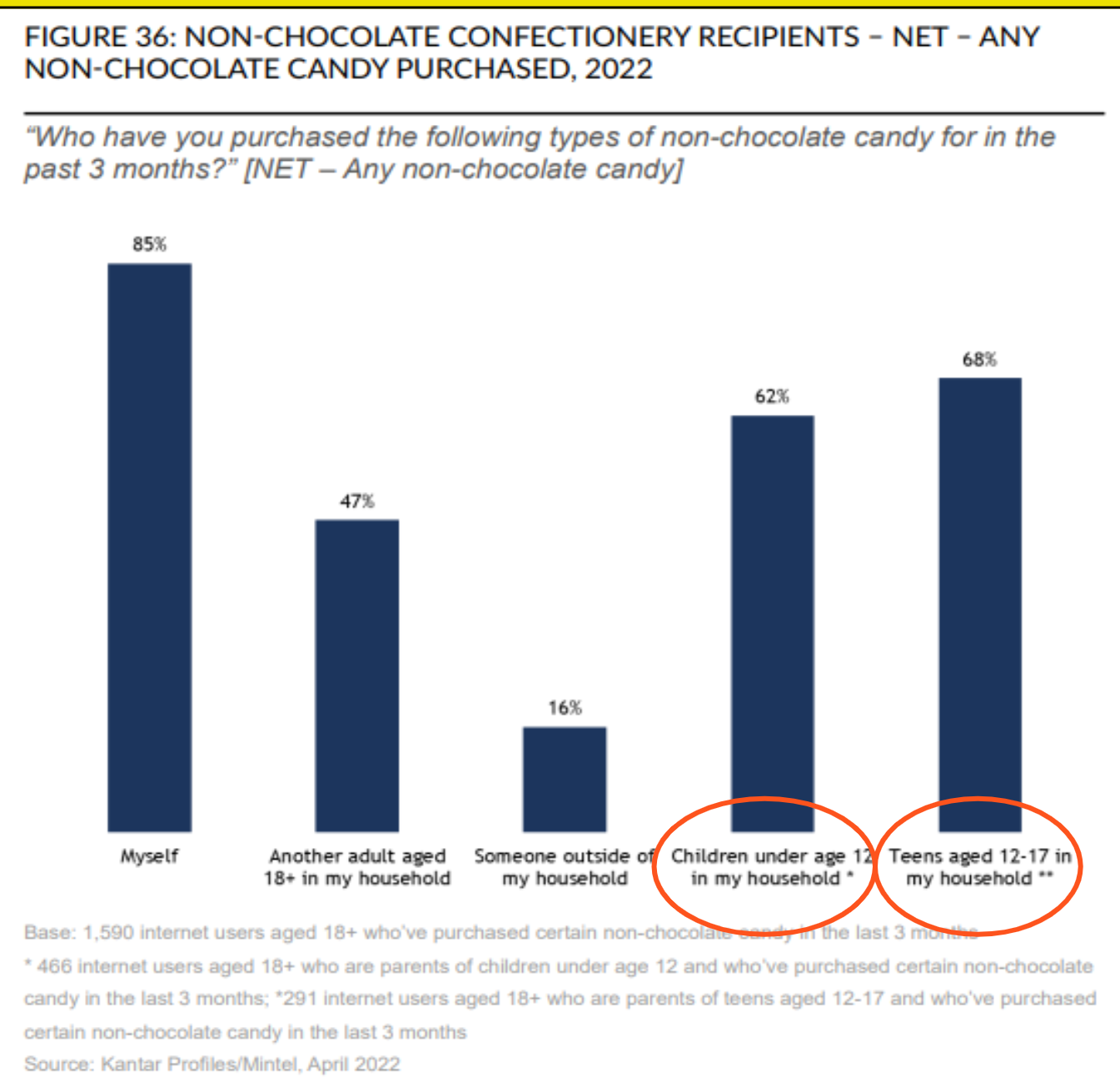 FIGURE 36: NON-CHOCOLATE CONFECTIONERY RECIPIENTS – NET – ANY NON-CHOCOLATE CANDY PURCHASED, 2022

"Who have you purchased the following types of non-chocolate candy for in the past 3 months?" [NET – Any non-chocolate candy]

85%

47%

16%

62%

68%

Myself

Another adult aged 18+ in my household

Someone outside of my household

Children under age 12 in my household *

Teens aged 12-17 in my household **

Base: 1,590 internet users aged 18+ who've purchased certain non-chocolate candy in the last 3 months

* 466 internet users aged 18+ who are parents of children under age 12 and who've purchased certain non-chocolate candy in the last 3 months; *291 internet users aged 18+ who are parents of teens aged 12-17 and who've purchased certain non-chocolate candy in the last 3 months

Source: Kantar Profiles/Mintel, April 2022